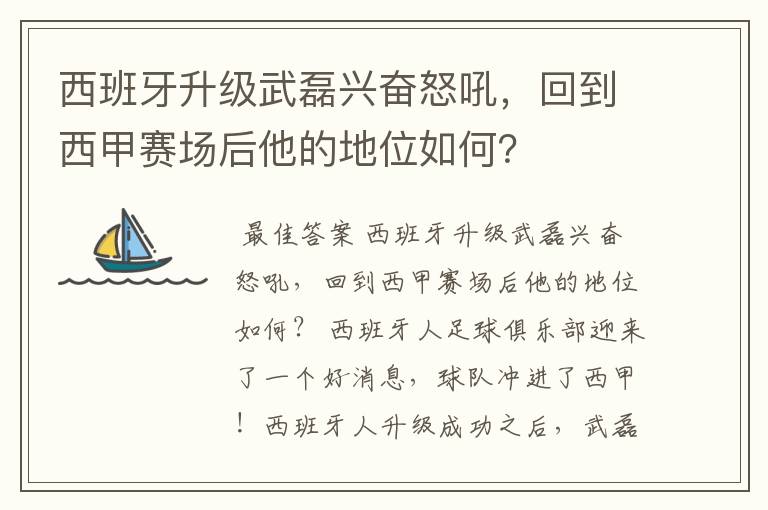 西班牙升级武磊兴奋怒吼，回到西甲赛场后他的地位如何?

最佳答案 西班牙升级武磊兴奋怒吼，回到西甲赛场后他的地位如何？ 西班牙人足球俱乐部迎来了一个好消息，球队冲进了西甲！西班牙人升级成功之后，武磊